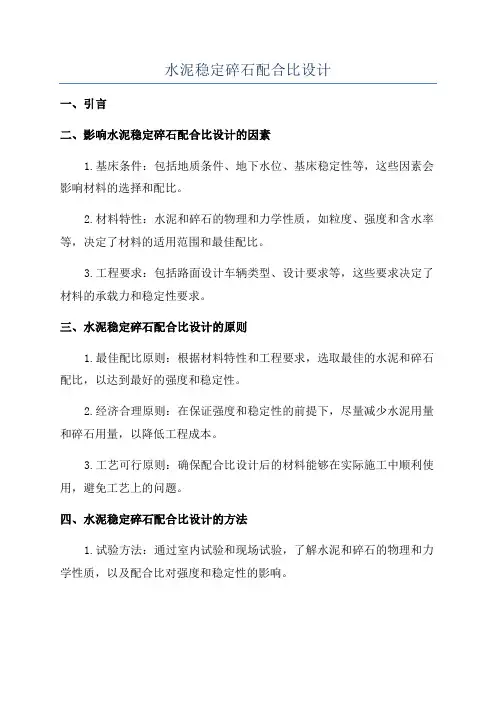 水泥稳定碎石配合比设计

一、引言

二、影响水泥稳定碎石配合比设计的因素

1.基床条件：包括地质条件、地下水位、基床稳定性等，这些因素会影响材料的选择和配比。

2.材料特性：水泥和碎石的物理和力学性质，如粒度、强度和含水率等，决定了材料的适用范围和最佳配比。

3.工程要求：包括路面设计车辆类型、设计要求等，这些要求决定了材料的承载力和稳定性要求。

三、水泥稳定碎石配合比设计的原则

1.最佳配比原则：根据材料特性和工程要求，选取最佳的水泥和碎石配比，以达到最好的强度和稳定性。

2.经济合理原则：在保证强度和稳定性的前提下，尽量减少水泥用量和碎石用量，以降低工程成本。

3.工艺可行原则：确保配合比设计后的材料能够在实际施工中顺利使用，避免工艺上的问题。

四、水泥稳定碎石配合比设计的方法

1.试验方法：通过室内试验和现场试验，了解水泥和碎石的物理和力学性质，以及配合比对强度和稳定性的影响。